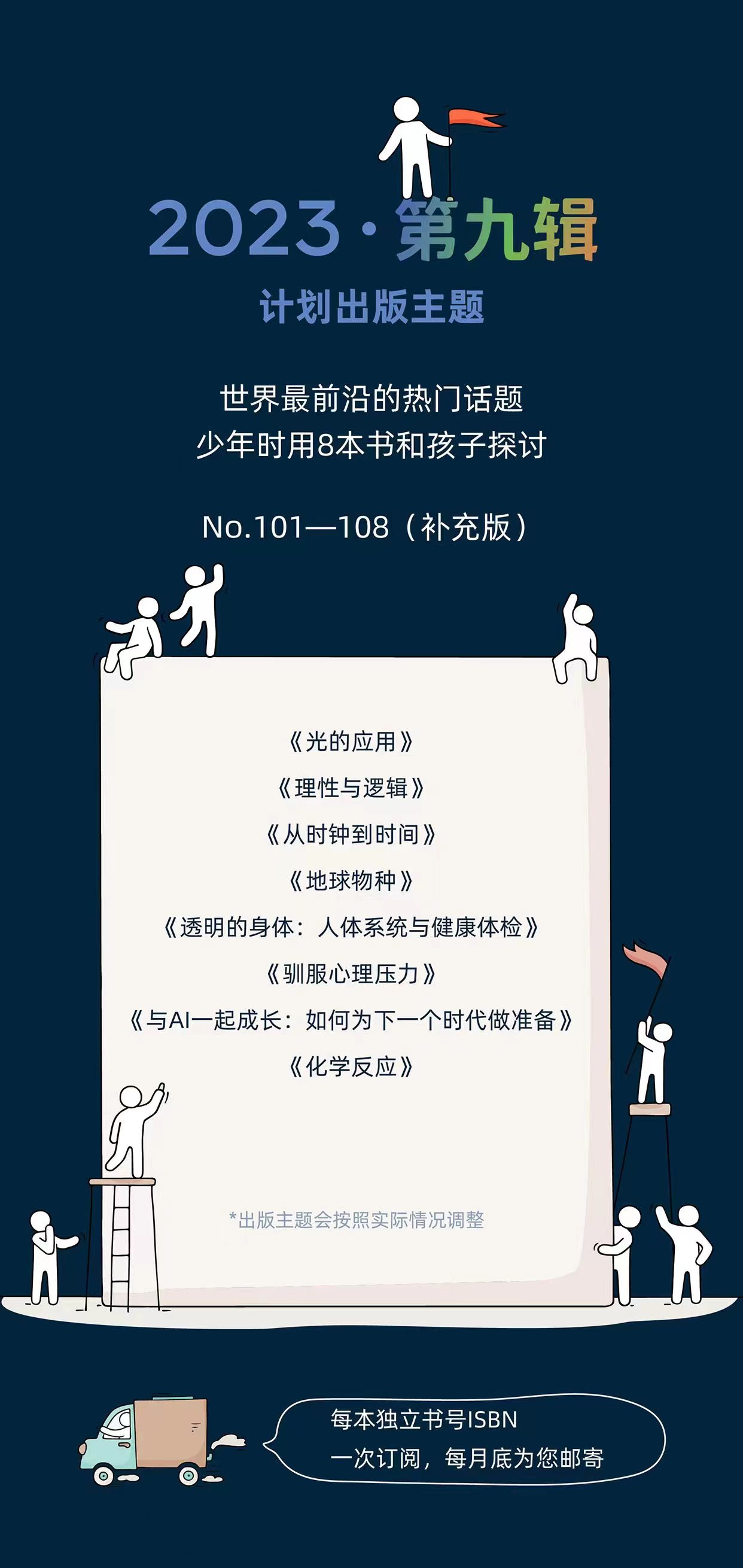 2023·第九辑

计划出版主题

世界最前沿的热门话题
少年时用8本书和孩子探讨

No.101—108（补充版）

《光的应用》

《理性与逻辑》

《从时钟到时间》

《地球物种》

《透明的身体：人体系统与健康体检》

《驯服心理压力》

《与AI一起成长：如何为下一个时代做准备》

《化学反应》

*出版主题会按照实际情况调整

每本独立书号ISBN
一次订阅，每月底为您邮寄